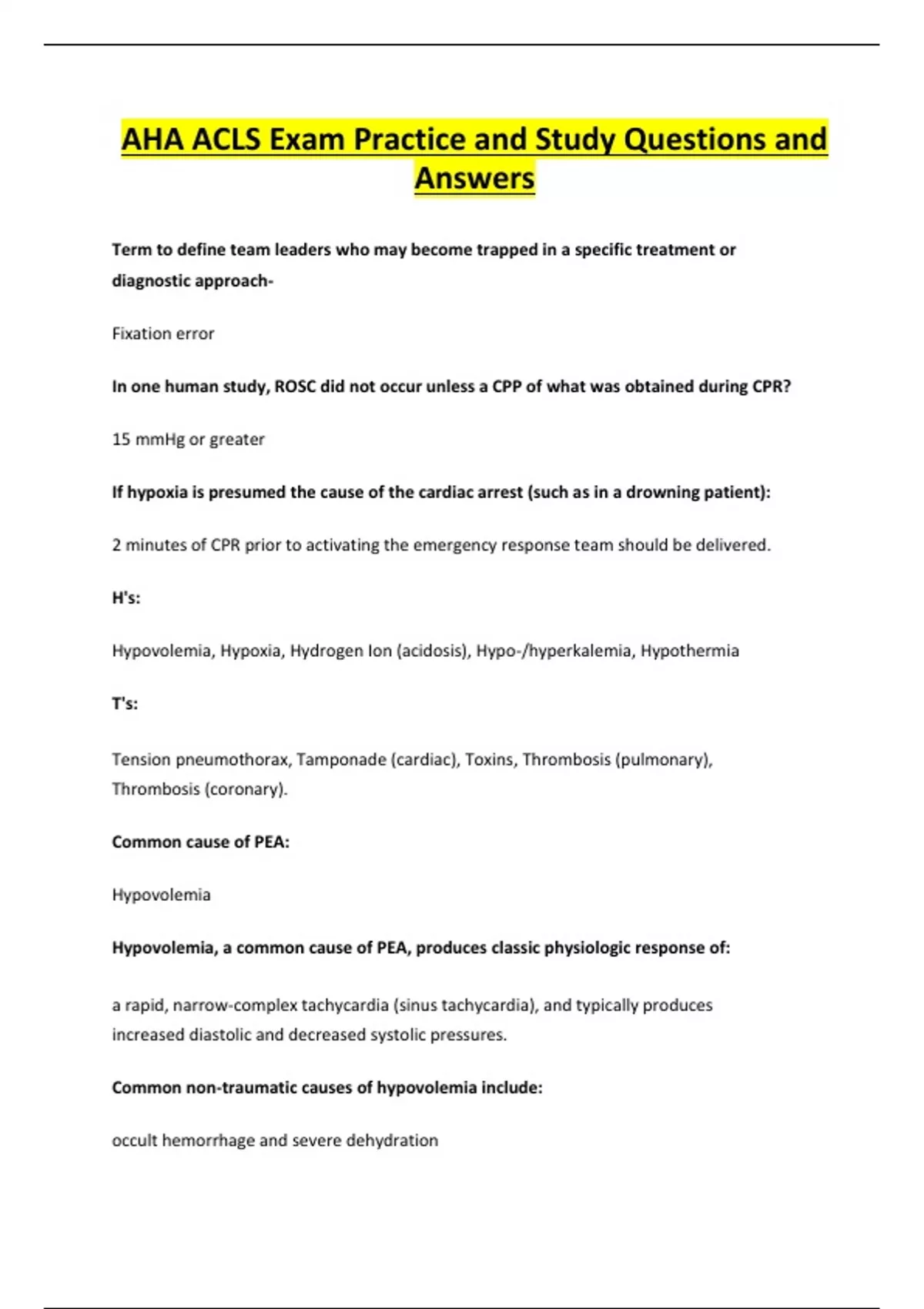 AHA ACLS Exam Practice and Study Questions and Answers

Term to define team leaders who may become trapped in a specific treatment or diagnostic approach-

Fixation error

In one human study, ROSC did not occur unless a CPP of what was obtained during CPR?

15 mmHg or greater

If hypoxia is presumed the cause of the cardiac arrest (such as in a drowning patient):

2 minutes of CPR prior to activating the emergency response team should be delivered.

H's:

Hypovolemia, Hypoxia, Hydrogen Ion (acidosis), Hypo-/hyperkalemia, Hypothermia

T's:

Tension pneumothorax, Tamponade (cardiac), Toxins, Thrombosis (pulmonary), Thrombosis (coronary).

Common cause of PEA:

Hypovolemia

Hypovolemia, a common cause of PEA, produces classic physiologic response of:

a rapid, narrow-complex tachycardia (sinus tachycardia), and typically produces increased diastolic and decreased systolic pressures.

Common non-traumatic causes of hypovolemia include:

occult hemorrhage and severe dehydration